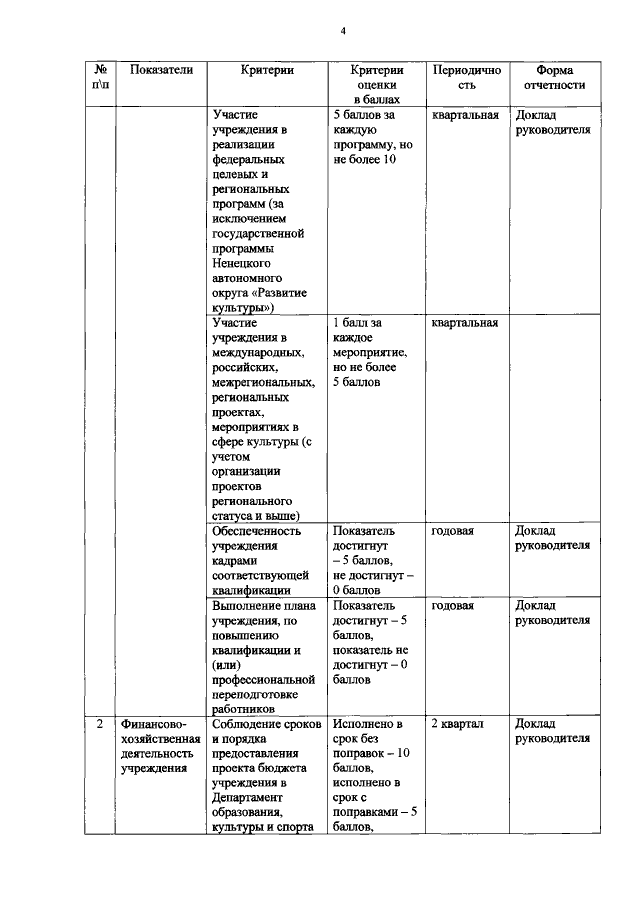 4

| № п\п | Показатели | Критерии | Критерии оценки в баллах | Периодичность | Форма отчетности |
|---|---|---|---|---|---|
| | | Участие учреждения в реализации федеральных целевых и региональных программ (за исключением государственной программы Ненецкого автономного округа «Развитие культуры») | 5 баллов за каждую программу, но не более 10 | квартальная | Доклад руководителя |
| | | Участие учреждения в международных, российских, межрегиональных, региональных проектах, мероприятиях в сфере культуры (с учетом организации проектов регионального статуса и выше) | 1 балл за каждое мероприятие, но не более 5 баллов | квартальная | |
| | | Обеспеченность учреждения кадрами соответствующей квалификации | Показатель достигнут – 5 баллов, не достигнут – 0 баллов | годовая | Доклад руководителя |
| | | Выполнение плана учреждения, по повышению квалификации и (или) профессиональной переподготовке работников | Показатель достигнут – 5 баллов, показатель не достигнут – 0 баллов | годовая | Доклад руководителя |
| 2 | Финансово-хозяйственная деятельность учреждения | Соблюдение сроков и порядка предоставления проекта бюджета учреждения в Департамент образования, культуры и спорта | Исполнено в срок без поправок – 10 баллов, исполнено в срок с поправками – 5 баллов, | 2 квартал | Доклад руководителя |